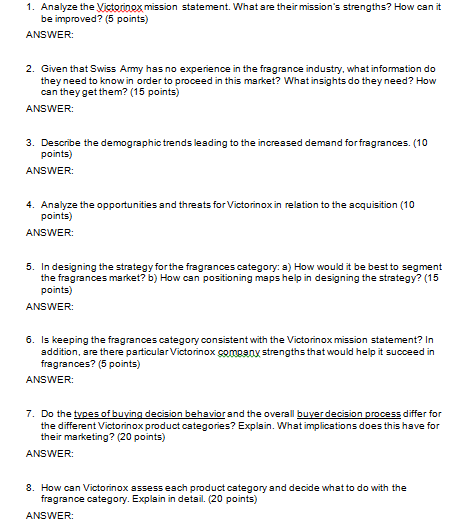 1. Analyze the Victorinox mission statement. What are their mission's strengths? How can it be improved? (5 points)

ANSWER:

2. Given that Swiss Army has no experience in the fragrance industry, what information do they need to know in order to proceed in this market? What insights do they need? How can they get them? (15 points)

ANSWER:

3. Describe the demographic trends leading to the increased demand for fragrances. (10 points)

ANSWER:

4. Analyze the opportunities and threats for Victorinox in relation to the acquisition (10 points)

ANSWER:

5. In designing the strategy for the fragrances category: a) How would it be best to segment the fragrances market? b) How can positioning maps help in designing the strategy? (15 points)

ANSWER:

6. Is keeping the fragrances category consistent with the Victorinox mission statement? In addition, are there particular Victorinox company strengths that would help it succeed in fragrances? (5 points)

ANSWER:

7. Do the types of buying decision behavior and the overall buyer decision process differ for the different Victorinox product categories? Explain. What implications does this have for their marketing? (20 points)

ANSWER:

8. How can Victorinox assess each product category and decide what to do with the fragrance category. Explain in detail. (20 points)

ANSWER: